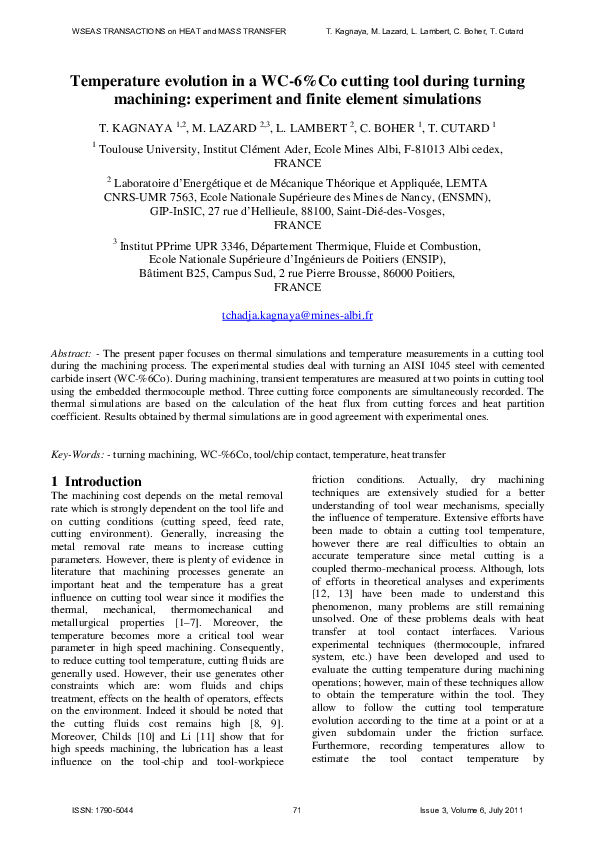 WSEAS TRANSACTIONS on HEAT and MASS TRANSFER

T. Kagnaya, M. Lazard, L. Lambert, C. Boher, T. Cutard

Temperature evolution in a WC-6%Co cutting tool during turning machining: experiment and finite element simulations

T. KAGNAYA $^{1,2}$, M. LAZARD $^{2,3}$, L. LAMBERT $^{2}$, C. BOHER $^{1}$, T. CUTARD $^{1}$

$^{1}$ Toulouse University, Institut Clément Ader, Ecole Mines Albi, F-81013 Albi cedex, FRANCE

$^{2}$ Laboratoire d'Energétique et de Mécanique Théorique et Appliquée, LEMTA CNRS-UMR 7563, Ecole Nationale Supérieure des Mines de Nancy, (ENSMN), GIP-InSIC, 27 rue d'Hellieule, 88100, Saint-Dié-des-Vosges, FRANCE

$^{3}$ Institut PPrime UPR 3346, Département Thermique, Fluide et Combustion, Ecole Nationale Supérieure d'Ingénieurs de Poitiers (ENSIP), Bâtiment B25, Campus Sud, 2 rue Pierre Brousse, 86000 Poitiers, FRANCE

tchadja.kagnaya@mines-albi.fr

Abstract: - The present paper focuses on thermal simulations and temperature measurements in a cutting tool during the machining process. The experimental studies deal with turning an AISI 1045 steel with cemented carbide insert (WC-%6Co). During machining, transient temperatures are measured at two points in cutting tool using the embedded thermocouple method. Three cutting force components are simultaneously recorded. The thermal simulations are based on the calculation of the heat flux from cutting forces and heat partition coefficient. Results obtained by thermal simulations are in good agreement with experimental ones.

Key-Words: - turning machining, WC-%6Co, tool/chip contact, temperature, heat transfer

1 Introduction
The machining cost depends on the metal removal rate which is strongly dependent on the tool life and on cutting conditions (cutting speed, feed rate, cutting environment). Generally, increasing the metal removal rate means to increase cutting parameters. However, there is plenty of evidence in literature that machining processes generate an important heat and the temperature has a great influence on cutting tool wear since it modifies the thermal, mechanical, thermomechanical and metallurgical properties [1–7]. Moreover, the temperature becomes more a critical tool wear parameter in high speed machining. Consequently, to reduce cutting tool temperature, cutting fluids are generally used. However, their use generates other constraints which are: worn fluids and chips treatment, effects on the health of operators, effects on the environment. Indeed it should be noted that the cutting fluids cost remains high [8, 9]. Moreover, Childs [10] and Li [11] show that for high speeds machining, the lubrication has a least influence on the tool-chip and tool-workpiece friction conditions. Actually, dry machining techniques are extensively studied for a better understanding of tool wear mechanisms, specially the influence of temperature. Extensive efforts have been made to obtain a cutting tool temperature, however there are real difficulties to obtain an accurate temperature since metal cutting is a coupled thermo-mechanical process. Although, lots of efforts in theoretical analyses and experiments [12, 13] have been made to understand this phenomenon, many problems are still remaining unsolved. One of these problems deals with heat transfer at tool contact interfaces. Various experimental techniques (thermocouple, infrared system, etc.) have been developed and used to evaluate the cutting temperature during machining operations; however, main of these techniques allow to obtain the temperature within the tool. They allow to follow the cutting tool temperature evolution according to the time at a point or at a given subdomain under the friction surface. Furthermore, recording temperatures allow to estimate the tool contact temperature by

ISSN: 1790-5044

71

Issue 3, Volume 6, July 2011